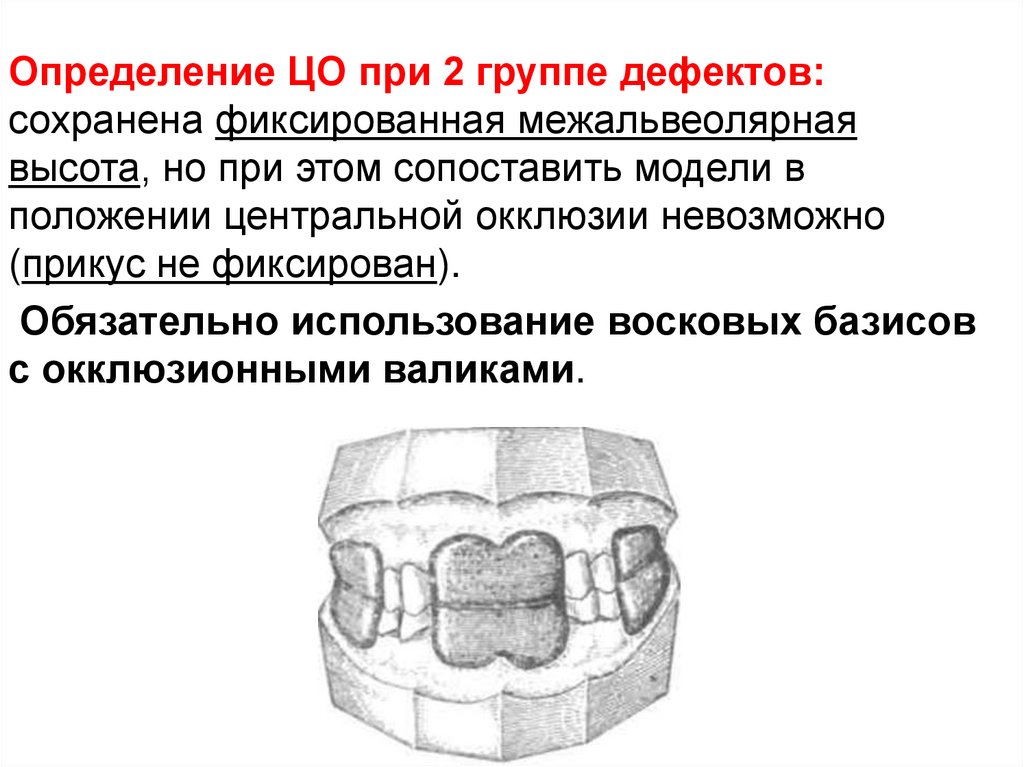 Определение ЦО при 2 группе дефектов: сохранена фиксированная межальвеолярная высота, но при этом сопоставить модели в положении центральной окклюзии невозможно (прикус не фиксирован).

Обязательно использование восковых базисов с окклюзионными валиками.